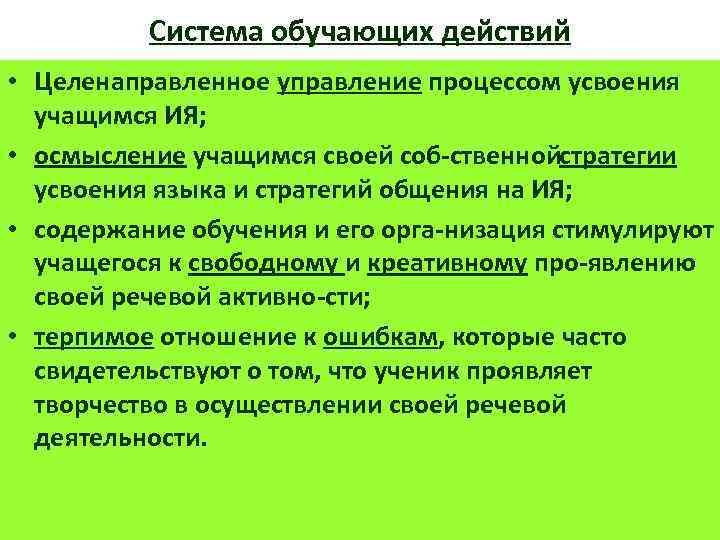 Система обучающих действий

• Целенаправленное управление процессом усвоения учащимся ИЯ;

• осмысление учащимся своей соб-ственнойстратегии усвоения языка и стратегий общения на ИЯ;

• содержание обучения и его орга-низация стимулируют учащегося к свободному и креативному про-явлению своей речевой активно-сти;

• терпимое отношение к ошибкам, которые часто свидетельствуют о том, что ученик проявляет творчество в осуществлении своей речевой деятельности.